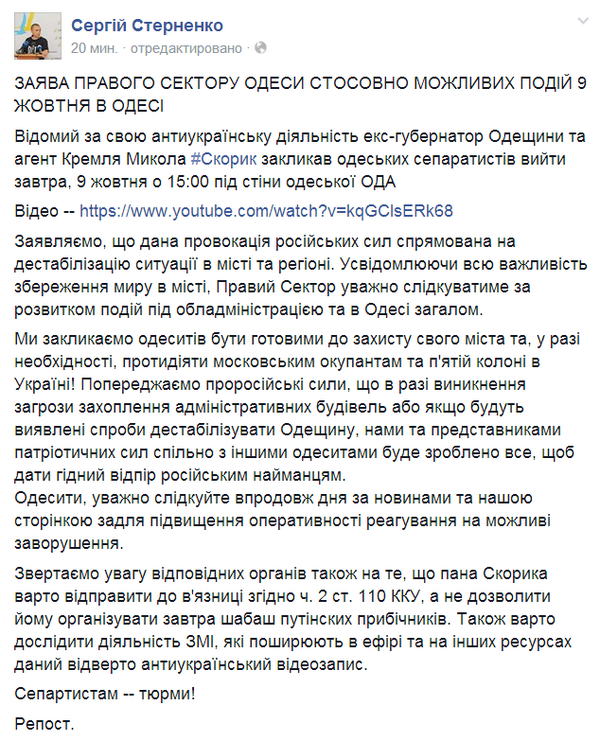 Сергій Стерненко
20 мин. · отредактировано ·

ЗАЯВА ПРАВОГО СЕКТОРУ ОДЕСИ СТОСОВНО МОЖЛИВИХ ПОДІЙ 9 ЖОВТНЯ В ОДЕСІ

Відомий за свою антиукраїнську діяльність екс-губернатор Одещини та агент Кремля Микола #Скорик закликав одеських сепаратистів вийти завтра, 9 жовтня о 15:00 під стіни одеської ОДА

Відео -- https://www.youtube.com/watch?v=kqGClsERk68

Заявляємо, що дана провокація російських сил спрямована на дестабілізацію ситуації в місті та регіоні. Усвідомлюючи всю важливість збереження миру в місті, Правий Сектор уважно слідкуватиме за розвитком подій під обладміністрацією та в Одесі загалом.

Ми закликаємо одеситів бути готовими до захисту свого міста та, у разі необхідності, протидіяти московським окупантам та п'ятій колоні в Україні! Попереджаємо проросійські сили, що в разі виникнення загрози захоплення адміністративних будівель або якщо будуть виявлені спроби дестабілізувати Одещину, нами та представниками патріотичних сил спільно з іншими одеситами буде зроблено все, щоб дати гідний відпір російським найманцям.
Одесити, уважно слідкуйте впродовж дня за новинами та нашою сторінкою задля підвищення оперативності реагування на можливі заворушення.

Звертаємо увагу відповідних органів також на те, що пана Скорика варто відправити до в'язниці згідно ч. 2 ст. 110 ККУ, а не дозволити йому організувати завтра шабаш путінских прибічників. Також варто дослідити діяльність ЗМІ, які поширюють в ефірі та на інших ресурсах даний відверто антиукраїнський відеозапис.

Сепартистам -- тюрми!

Репост.